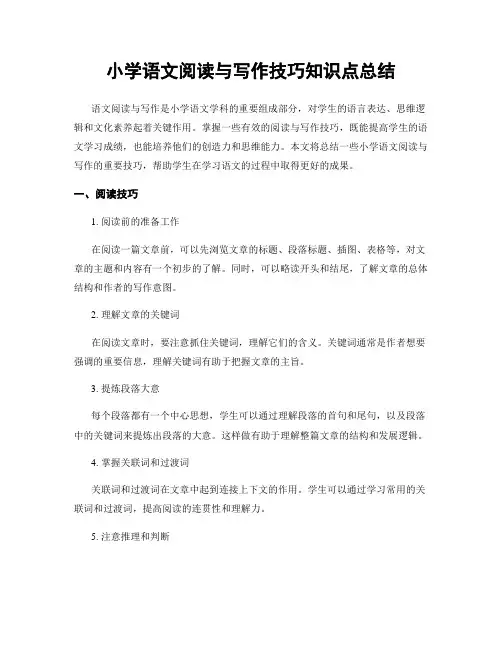 小学语文阅读与写作技巧知识点总结

语文阅读与写作是小学语文学科的重要组成部分，对学生的语言表达、思维逻辑和文化素养起着关键作用。掌握一些有效的阅读与写作技巧，既能提高学生的语文学习成绩，也能培养他们的创造力和思维能力。本文将总结一些小学语文阅读与写作的重要技巧，帮助学生在学习语文的过程中取得更好的成果。

一、阅读技巧

1. 阅读前的准备工作

在阅读一篇文章前，可以先浏览文章的标题、段落标题、插图、表格等，对文章的主题和内容有一个初步的了解。同时，可以略读开头和结尾，了解文章的总体结构和作者的写作意图。

2. 理解文章的关键词

在阅读文章时，要注意抓住关键词，理解它们的含义。关键词通常是作者想要强调的重要信息，理解关键词有助于把握文章的主旨。

3. 提炼段落大意

每个段落都有一个中心思想，学生可以通过理解段落的首句和尾句，以及段落中的关键词来提炼出段落的大意。这样做有助于理解整篇文章的结构和发展逻辑。

4. 掌握关联词和过渡词

关联词和过渡词在文章中起到连接上下文的作用。学生可以通过学习常用的关联词和过渡词，提高阅读的连贯性和理解力。

5. 注意推理和判断